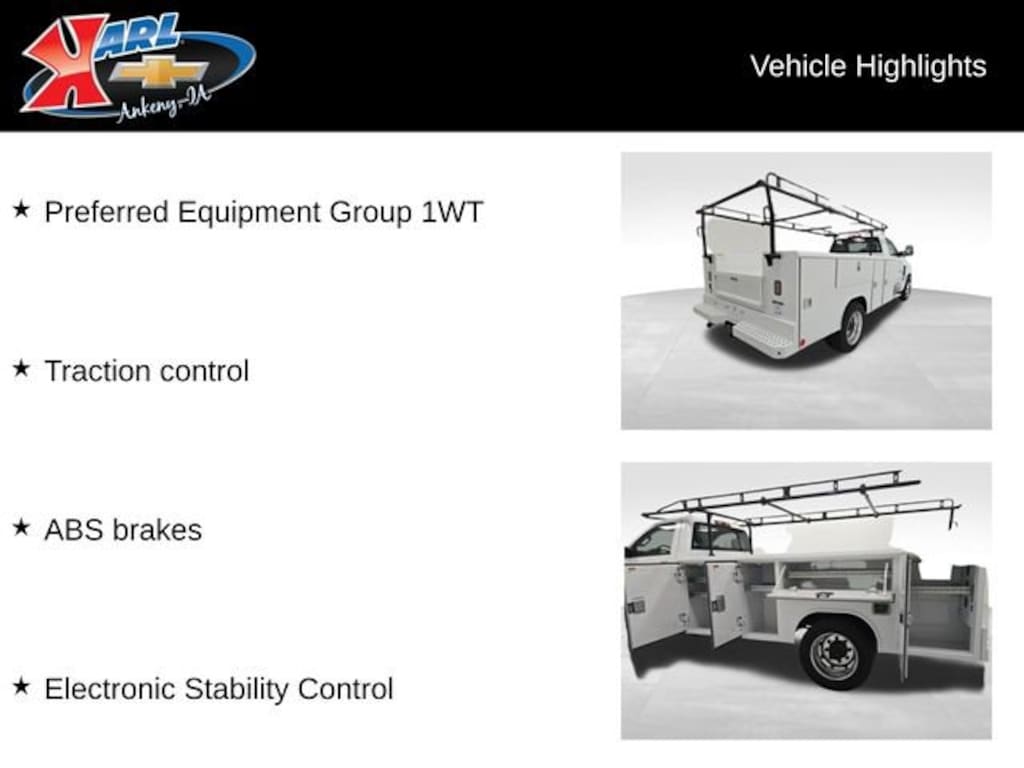 KARL
Ankeny-IA

Vehicle Highlights

★ Preferred Equipment Group 1WT

★ Traction control

★ ABS brakes

★ Electronic Stability Control